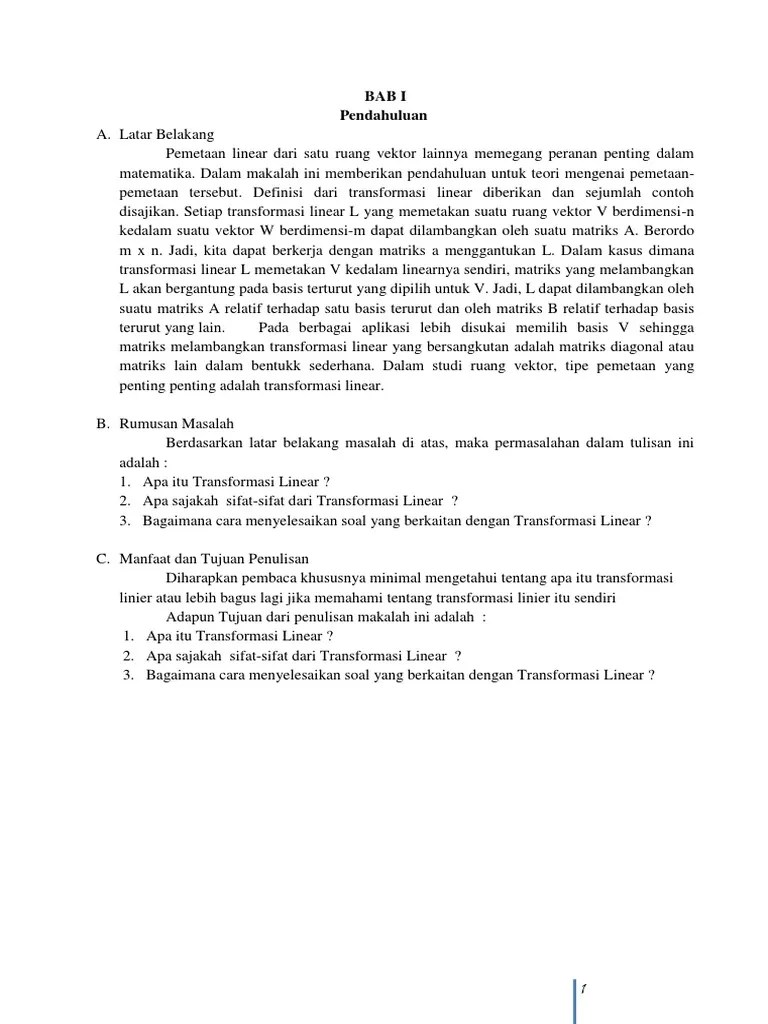 BAB I
Pendahuluan

A. Latar Belakang

Pemetaan linear dari satu ruang vektor lainnya memegang peranan penting dalam matematika. Dalam makalah ini memberikan pendahuluan untuk teori mengenai pemetaan-pemetaan tersebut. Definisi dari transformasi linear diberikan dan sejumlah contoh disajikan. Setiap transformasi linear L yang memetakan suatu ruang vektor V berdimensi-n kedalam suatu vektor W berdimensi-m dapat dilambangkan oleh suatu matriks A. Berordo m x n. Jadi, kita dapat berkerja dengan matriks a menggantukan L. Dalam kasus dimana transformasi linear L memetakan V kedalam linearnya sendiri, matriks yang melambangkan L akan bergantung pada basis terturut yang dipilih untuk V. Jadi, L dapat dilambangkan oleh suatu matriks A relatif terhadap satu basis terurut dan oleh matriks B relatif terhadap basis terurut yang lain. Pada berbagai aplikasi lebih disukai memilih basis V sehingga matriks melambangkan transformasi linear yang bersangkutan adalah matriks diagonal atau matriks lain dalam bentukk sederhana. Dalam studi ruang vektor, tipe pemetaan yang penting penting adalah transformasi linear.

B. Rumusan Masalah

Berdasarkan latar belakang masalah di atas, maka permasalahan dalam tulisan ini adalah :
1. Apa itu Transformasi Linear ?
2. Apa sajakah sifat-sifat dari Transformasi Linear ?
3. Bagaimana cara menyelesaikan soal yang berkaitan dengan Transformasi Linear ?

C. Manfaat dan Tujuan Penulisan

Diharapkan pembaca khususnya minimal mengetahui tentang apa itu transformasi linier atau lebih bagus lagi jika memahami tentang transformasi linier itu sendiri

Adapun Tujuan dari penulisan makalah ini adalah :
1. Apa itu Transformasi Linear ?
2. Apa sajakah sifat-sifat dari Transformasi Linear ?
3. Bagaimana cara menyelesaikan soal yang berkaitan dengan Transformasi Linear ?

1